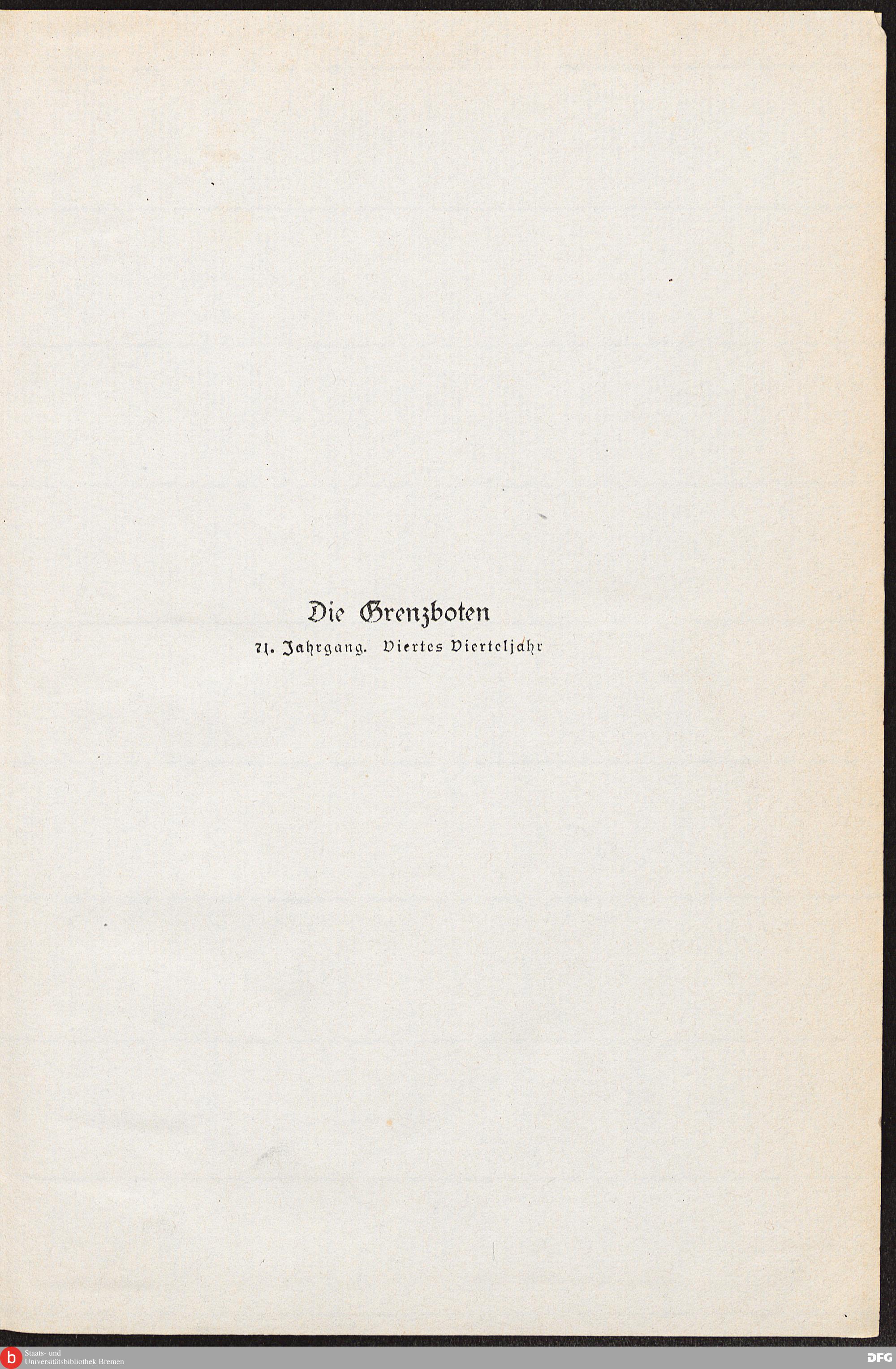 Die Grenzboten

71. Jahrgang. Viertes Vierteljahr

Staats- und
Universitätsbibliothek Bremen

DFG